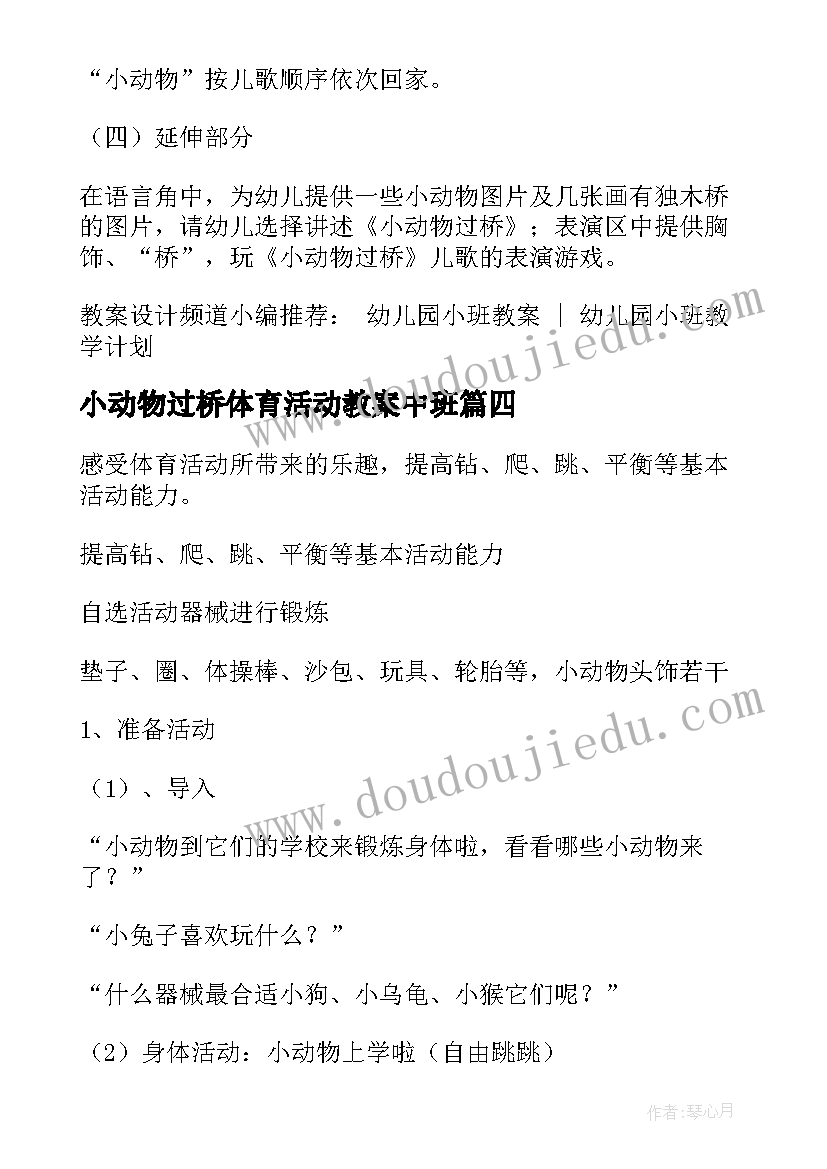 “小动物”按儿歌顺序依次回家。

（四）延伸部分

在语言角中，为幼儿提供一些小动物图片及几张画有独木桥的图片，请幼儿选择讲述《小动物过桥》；表演区中提供胸饰、“桥”，玩《小动物过桥》儿歌的表演游戏。

教案设计频道小编推荐： 幼儿园小班教案 ｜ 幼儿园小班教学计划

小动物过桥体育活动教案中班篇四

感受体育活动所带来的乐趣，提高钻、爬、跳、平衡等基本活动能力。

提高钻、爬、跳、平衡等基本活动能力

自选活动器械进行锻炼

垫子、圈、体操棒、沙包、玩具、轮胎等，小动物头饰若干

1、准备活动

（1）、导入

“小动物到它们的学校来锻炼身体啦，看看哪些小动物来了？”

“小兔子喜欢玩什么？”

“什么器械最合适小狗、小乌龟、小猴它们呢？”

（2）身体活动：小动物上学啦（自由跳跳）

www.doudoujiedu.com

www.doudoujiedu.com

作者：琴心月